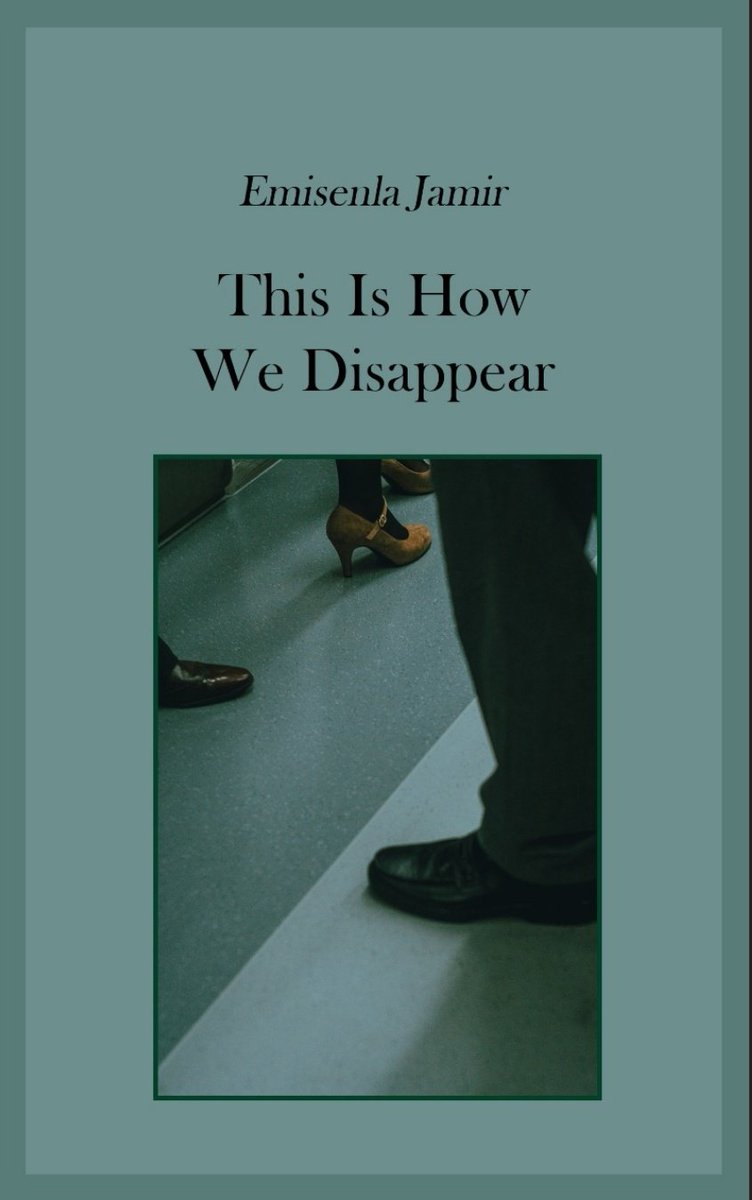 Emisenla Jamir

This Is How
We Disappear